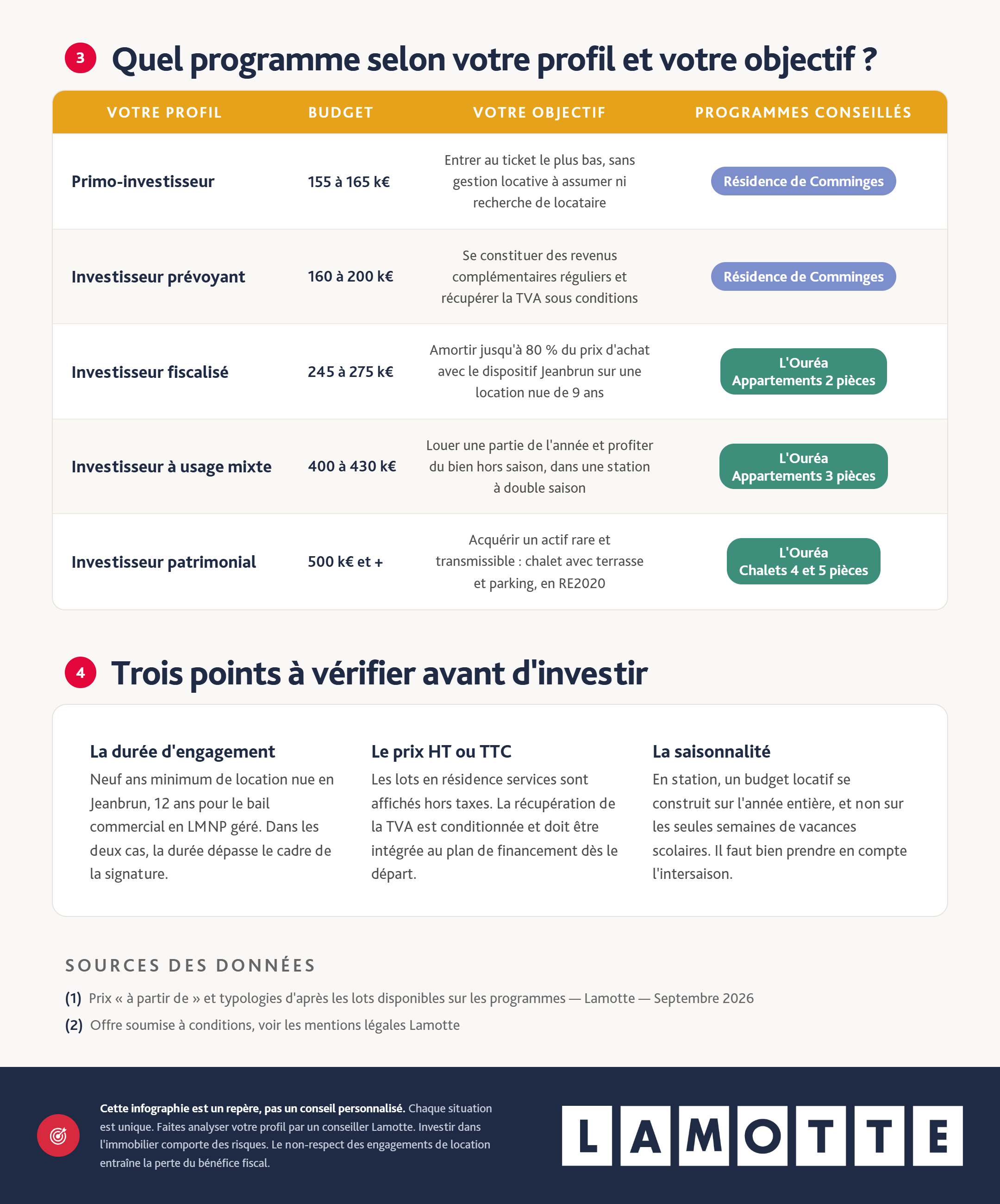 3 Quel programme selon votre profil et votre objectif ?

| VOTRE PROFIL | BUDGET | VOTRE OBJECTIF | PROGRAMMES CONSEILLÉS |
|---|---|---|---|
| Primo-investisseur | 155 à 165 k€ | Entrer au ticket le plus bas, sans gestion locative à assumer ni recherche de locataire | Résidence de Comminges |
| Investisseur prévoyant | 160 à 200 k€ | Se constituer des revenus complémentaires réguliers et récupérer la TVA sous conditions | Résidence de Comminges |
| Investisseur fiscalisé | 245 à 275 k€ | Amortir jusqu'à 80 % du prix d'achat avec le dispositif Jeanbrun sur une location nue de 9 ans | L'Ouréa Appartements 2 pièces |
| Investisseur à usage mixte | 400 à 430 k€ | Louer une partie de l'année et profiter du bien hors saison, dans une station à double saison | L'Ouréa Appartements 3 pièces |
| Investisseur patrimonial | 500 k€ et + | Acquérir un actif rare et transmissible : chalet avec terrasse et parking, en RE2020 | L'Ouréa Chalets 4 et 5 pièces |

4 Trois points à vérifier avant d'investir

La durée d'engagement
Neuf ans minimum de location nue en Jeanbrun, 12 ans pour le bail commercial en LMNP géré. Dans les deux cas, la durée dépasse le cadre de la signature.

Le prix HT ou TTC
Les lots en résidence services sont affichés hors taxes. La récupération de la TVA est conditionnée et doit être intégrée au plan de financement dès le départ.

La saisonnalité
En station, un budget locatif se construit sur l'année entière, et non sur les seules semaines de vacances scolaires. Il faut bien prendre en compte l'intersaison.

SOURCES DES DONNÉES
(1) Prix « à partir de » et typologies d'après les lots disponibles sur les programmes — Lamotte — Septembre 2026
(2) Offre soumise à conditions, voir les mentions légales Lamotte

Cette infographie est un repère, pas un conseil personnalisé. Chaque situation est unique. Faites analyser votre profil par un conseiller Lamotte. Investir dans l'immobilier comporte des risques. Le non-respect des engagements de location entraîne la perte du bénéfice fiscal.

LAMOTTE